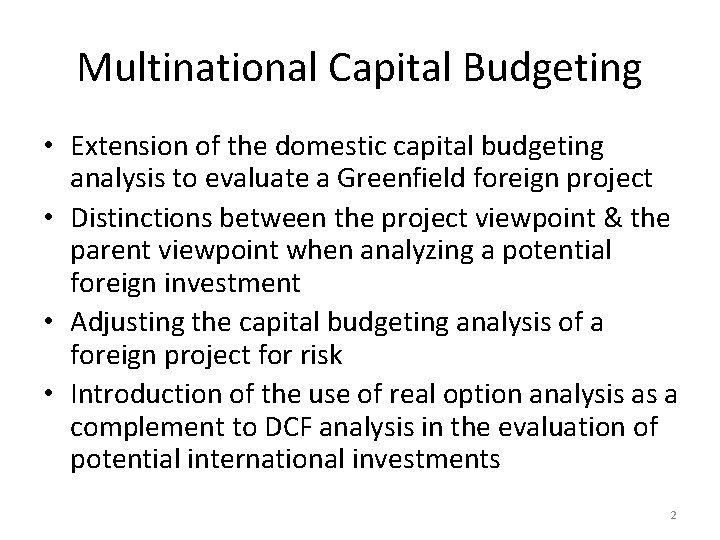 Multinational Capital Budgeting

• Extension of the domestic capital budgeting analysis to evaluate a Greenfield foreign project
• Distinctions between the project viewpoint & the parent viewpoint when analyzing a potential foreign investment
• Adjusting the capital budgeting analysis of a foreign project for risk
• Introduction of the use of real option analysis as a complement to DCF analysis in the evaluation of potential international investments

2